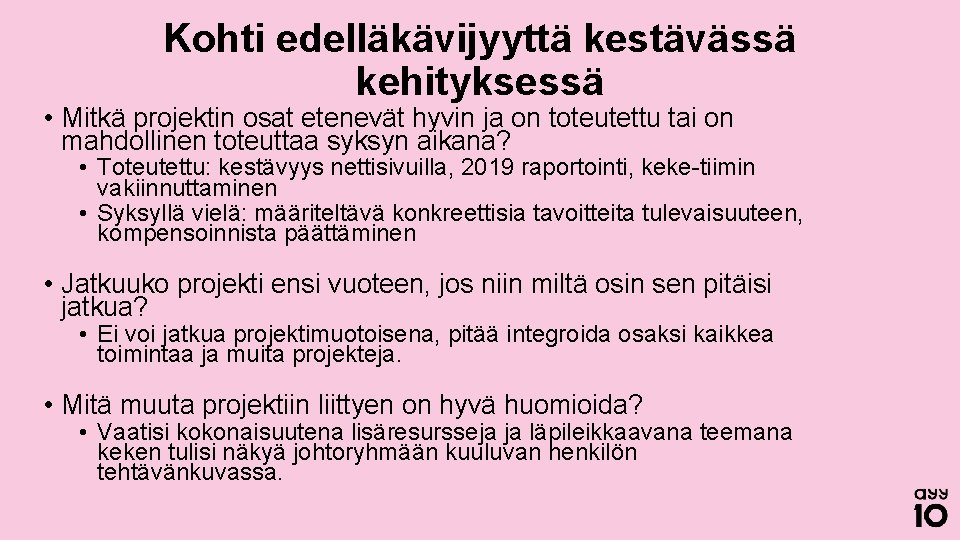 Kohti edelläkävijyyttä kestävässä kehityksessä

• Mitkä projektin osat etenevät hyvin ja on toteutettu tai on mahdollinen toteuttaa syksyn aikana?
• Toteutettu: kestävyys nettisivuilla, 2019 raportointi, keke-tiimin vakiinnuttaminen
• Syksyllä vielä: määriteltävä konkreettisia tavoitteita tulevaisuuteen, kompensoinnista päättäminen

• Jatkuuko projekti ensi vuoteen, jos niin miltä osin sen pitäisi jatkua?
• Ei voi jatkua projektimuotoisena, pitää integroida osaksi kaikkea toimintaa ja muita projekteja.

• Mitä muuta projektiin liittyen on hyvä huomioida?
• Vaatisi kokonaisuutena lisäresursseja ja läpileikkaavana teemana keken tulisi näkyä johtoryhmään kuuluvan henkilön tehtävänkuvassa.

ayy
10